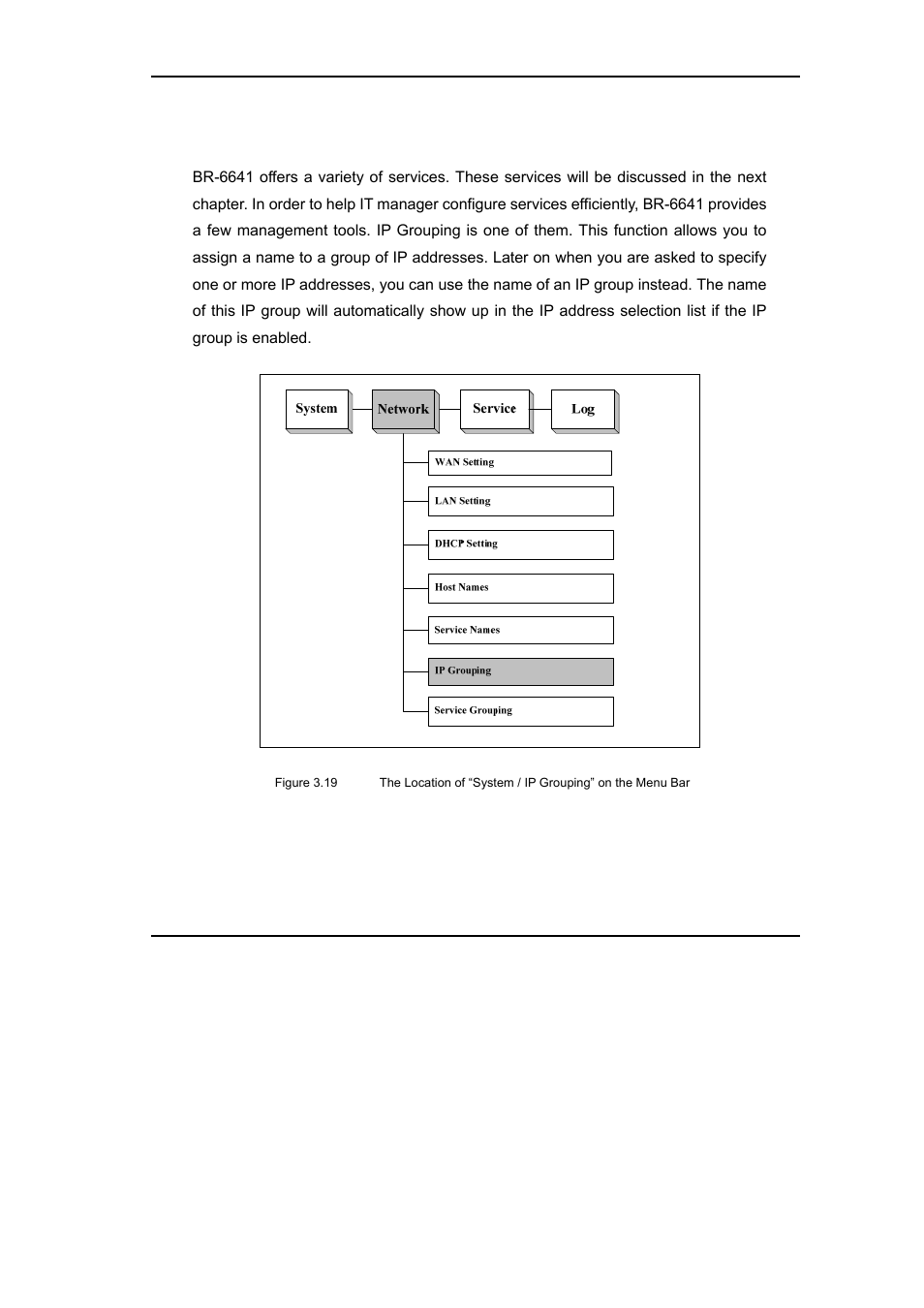 BR-6641 offers a variety of services. These services will be discussed in the next chapter. In order to help IT manager configure services efficiently, BR-6641 provides a few management tools. IP Grouping is one of them. This function allows you to assign a name to a group of IP addresses. Later on when you are asked to specify one or more IP addresses, you can use the name of an IP group instead. The name of this IP group will automatically show up in the IP address selection list if the IP group is enabled.

System
Network
Service
Log
WAN Setting
LAN Setting
DHCP Setting
Host Names
Service Names
IP Grouping
Service Grouping

Figure 3.19 The Location of “System / IP Grouping” on the Menu Bar